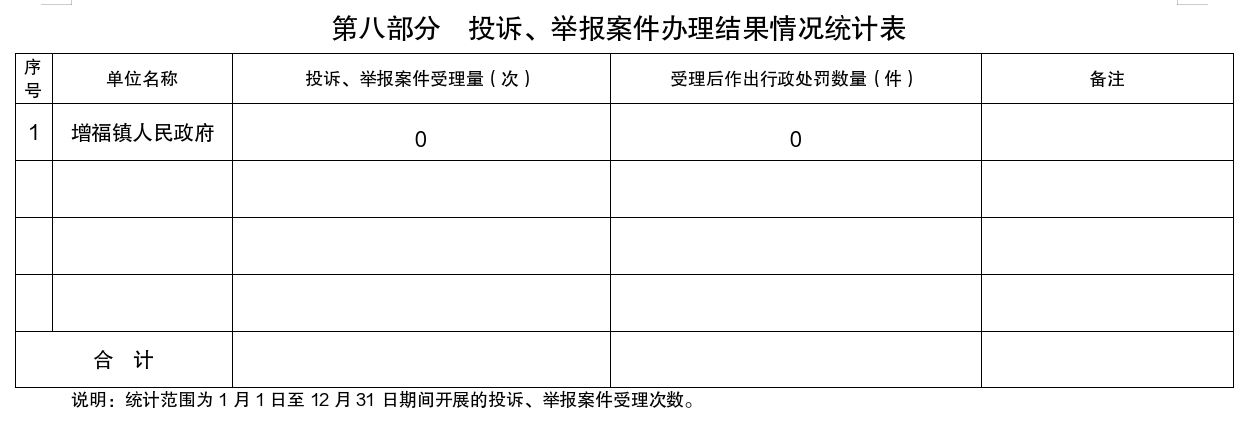 第八部分 投诉、举报案件办理结果情况统计表

| 序号 | 单位名称 | 投诉、举报案件受理量（次） | 受理后作出行政处罚数量（件） | 备注 |
|---|---|---|---|---|
| 1 | 增福镇人民政府 | 0 | 0 | |
| | | | | |
| | | | | |
| | | | | |
| 合 计 | | | | |

说明：统计范围为1月1日至12月31日期间开展的投诉、举报案件受理次数。